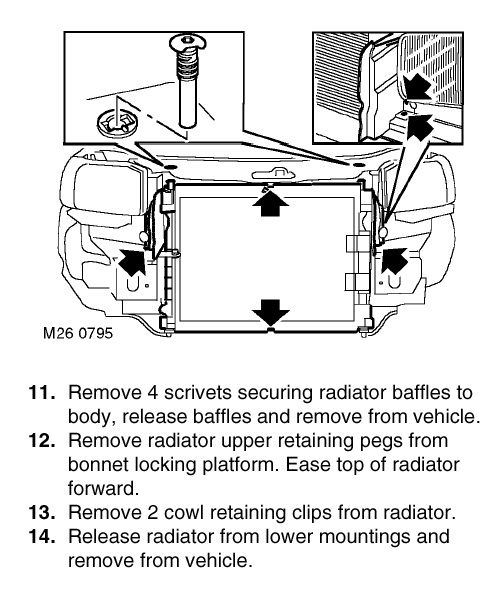 M26 0795

**11.** Remove 4 scrivets securing radiator baffles to body, release baffles and remove from vehicle.
**12.** Remove radiator upper retaining pegs from bonnet locking platform. Ease top of radiator forward.
**13.** Remove 2 cowl retaining clips from radiator.
**14.** Release radiator from lower mountings and remove from vehicle.